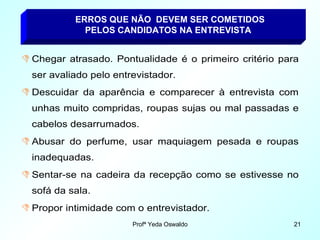 ERROS QUE NÃO DEVEM SER COMETIDOS PELOS CANDIDATOS NA ENTREVISTA

Chegar atrasado. Pontualidade é o primeiro critério para ser avaliado pelo entrevistador.

Descuidar da aparência e comparecer à entrevista com unhas muito compridas, roupas sujas ou mal passadas e cabelos desarrumados.

Abusar do perfume, usar maquiagem pesada e roupas inadequadas.

Sentar-se na cadeira da recepção como se estivesse no sofá da sala.

Propor intimidade com o entrevistador.

Profª Yeda Oswaldo

21